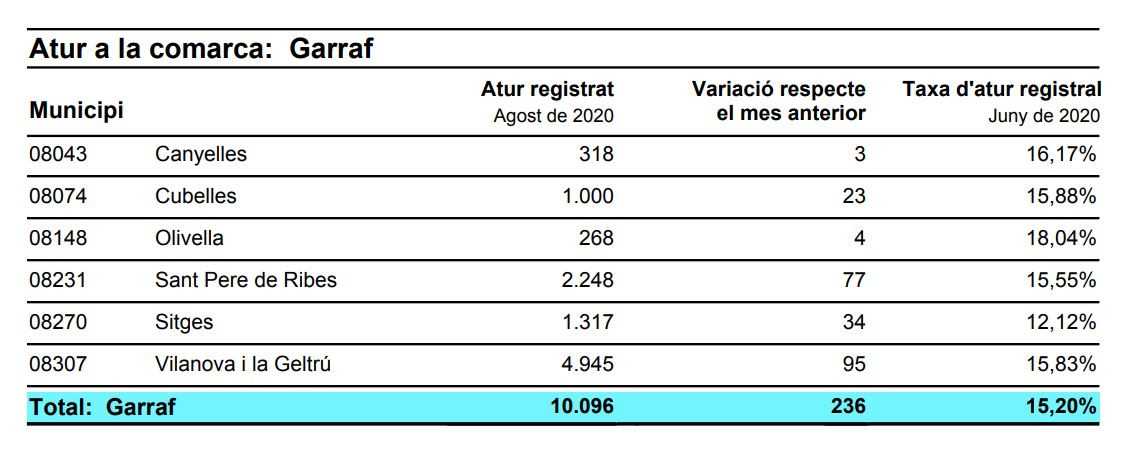 Atur a la comarca: Garraf

| Municipi | | Atur registrat Agost de 2020 | Variació respecte el mes anterior | Taxa d'atur registral Juny de 2020 |
|---|---|---|---|---|
| 08043 | Canyelles | 318 | 3 | 16,17% |
| 08074 | Cubelles | 1.000 | 23 | 15,88% |
| 08148 | Olivella | 268 | 4 | 18,04% |
| 08231 | Sant Pere de Ribes | 2.248 | 77 | 15,55% |
| 08270 | Sitges | 1.317 | 34 | 12,12% |
| 08307 | Vilanova i la Geltrú | 4.945 | 95 | 15,83% |
| Total: Garraf | | 10.096 | 236 | 15,20% |